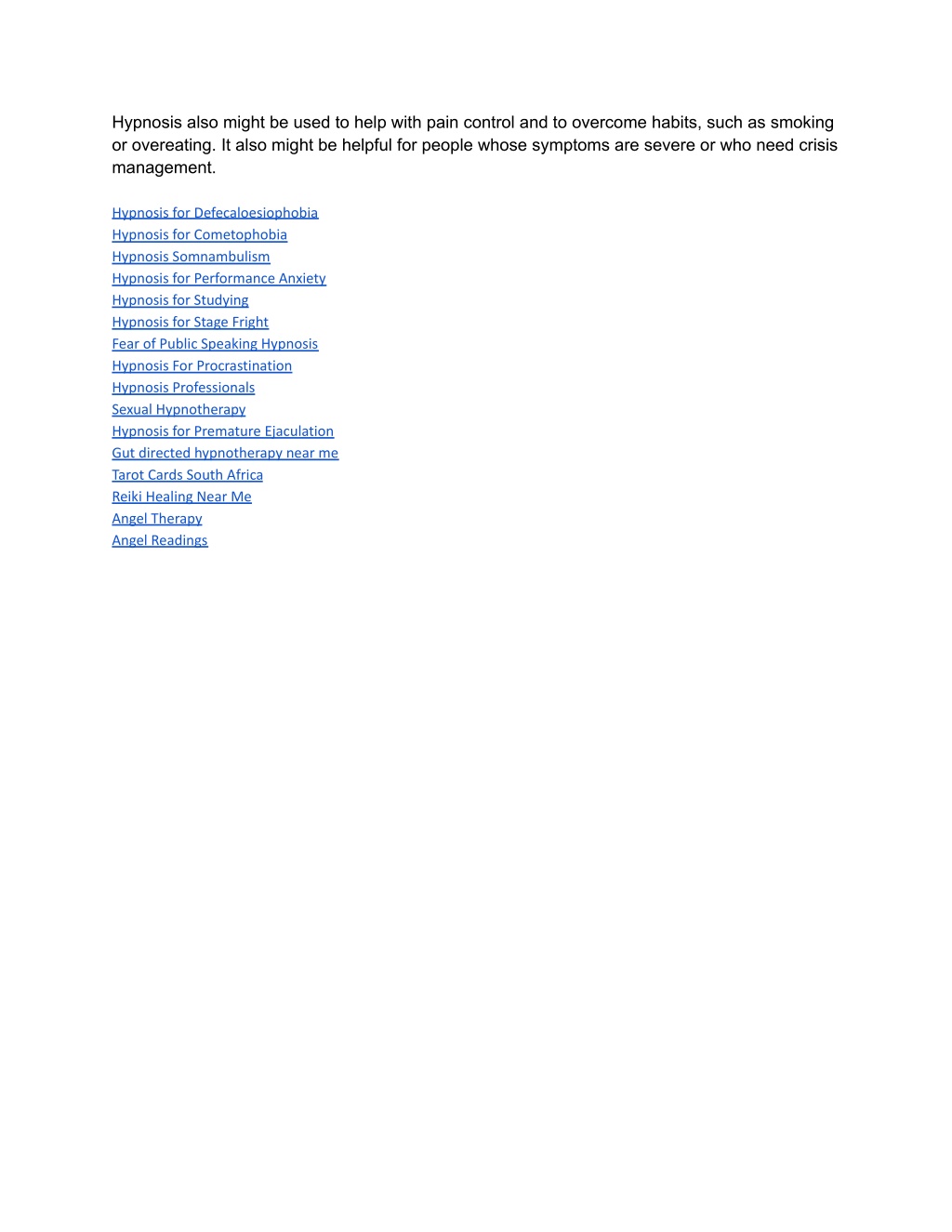 Hypnosis also might be used to help with pain control and to overcome habits, such as smoking or overeating. It also might be helpful for people whose symptoms are severe or who need crisis management.

Hypnosis for Defecaloesiophobia
Hypnosis for Cometophobia
Hypnosis Somnambulism
Hypnosis for Performance Anxiety
Hypnosis for Studying
Hypnosis for Stage Fright
Fear of Public Speaking Hypnosis
Hypnosis For Procrastination
Hypnosis Professionals
Sexual Hypnotherapy
Hypnosis for Premature Ejaculation
Gut directed hypnotherapy near me
Tarot Cards South Africa
Reiki Healing Near Me
Angel Therapy
Angel Readings